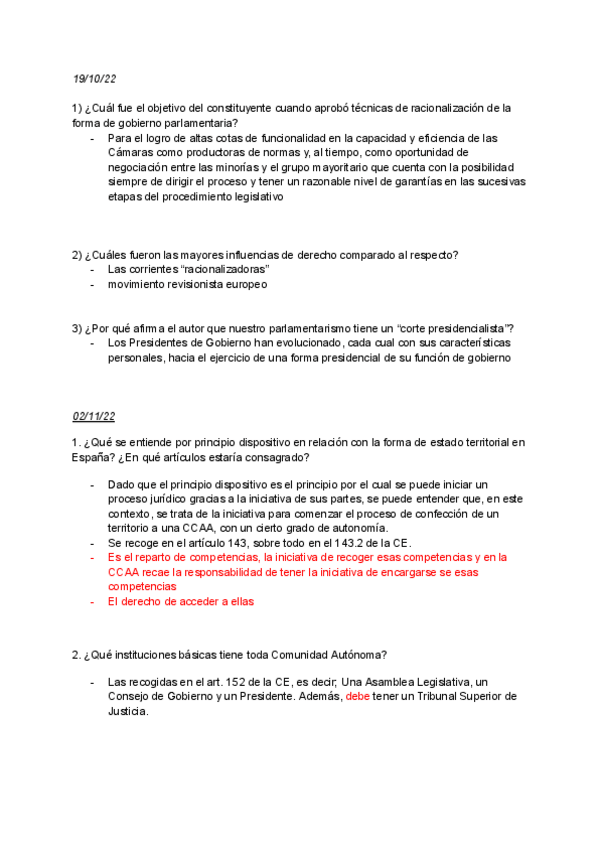 19/10/22

1) ¿Cuál fue el objetivo del constituyente cuando aprobó técnicas de racionalización de la forma de gobierno parlamentaria?
- Para el logro de altas cotas de funcionalidad en la capacidad y eficiencia de las Cámaras como productoras de normas y, al tiempo, como oportunidad de negociación entre las minorías y el grupo mayoritario que cuenta con la posibilidad siempre de dirigir el proceso y tener un razonable nivel de garantías en las sucesivas etapas del procedimiento legislativo

2) ¿Cuáles fueron las mayores influencias de derecho comparado al respecto?
- Las corrientes "racionalizadoras"
- movimiento revisionista europeo

3) ¿Por qué afirma el autor que nuestro parlamentarismo tiene un "corte presidencialista"?
- Los Presidentes de Gobierno han evolucionado, cada cual con sus características personales, hacia el ejercicio de una forma presidencial de su función de gobierno

02/11/22

1. ¿Qué se entiende por principio dispositivo en relación con la forma de estado territorial en España? ¿En qué artículos estaría consagrado?

- Dado que el principio dispositivo es el principio por el cual se puede iniciar un proceso jurídico gracias a la iniciativa de sus partes, se puede entender que, en este contexto, se trata de la iniciativa para comenzar el proceso de confección de un territorio a una CCAA, con un cierto grado de autonomía.
- Se recoge en el artículo 143, sobre todo en el 143.2 de la CE.
- Es el reparto de competencias, la iniciativa de recoger esas competencias y en la CCAA recae la responsabilidad de tener la iniciativa de encargarse se esas competencias
- El derecho de acceder a ellas

2. ¿Qué instituciones básicas tiene toda Comunidad Autónoma?

- Las recogidas en el art. 152 de la CE, es decir; Una Asamblea Legislativa, un Consejo de Gobierno y un Presidente. Además, debe tener un Tribunal Superior de Justicia.